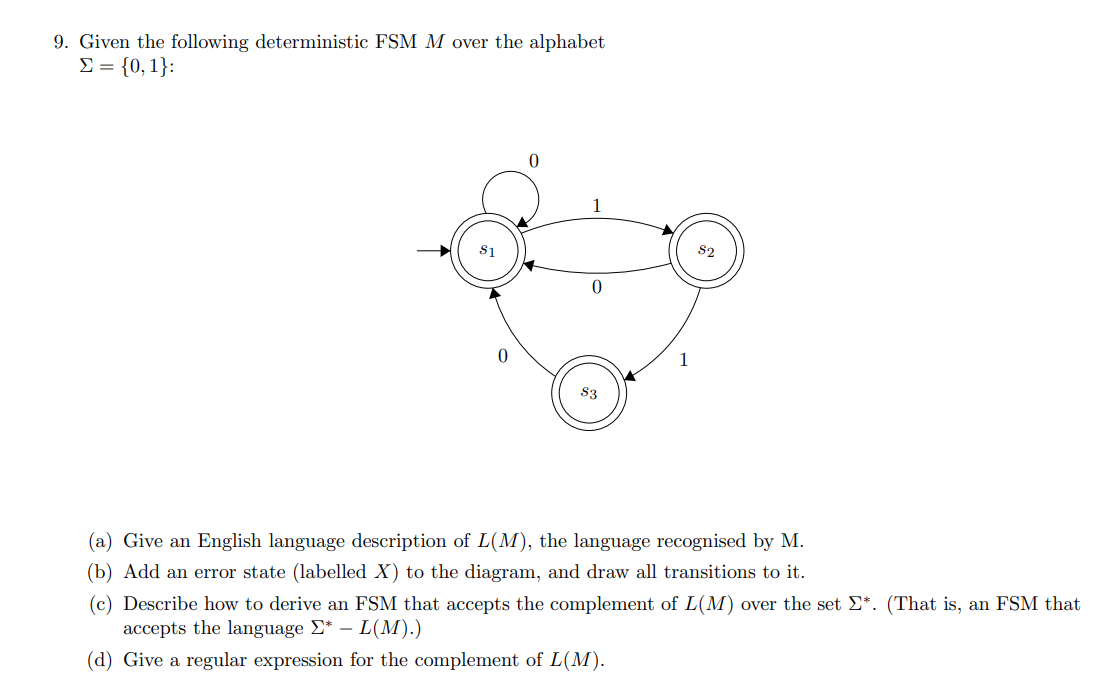 9. Given the following deterministic FSM $M$ over the alphabet $\Sigma = \{0, 1\}$:

0

1

$s_1$

$s_2$

0

0

1

$s_3$

(a) Give an English language description of $L(M)$, the language recognised by M.

(b) Add an error state (labelled $X$) to the diagram, and draw all transitions to it.

(c) Describe how to derive an FSM that accepts the complement of $L(M)$ over the set $\Sigma^*$. (That is, an FSM that accepts the language $\Sigma^* - L(M)$.)

(d) Give a regular expression for the complement of $L(M)$.